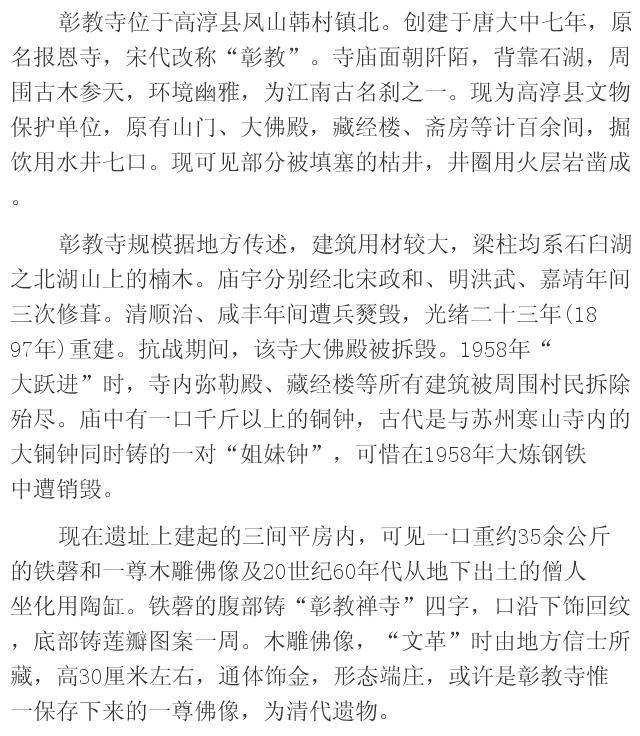 彰教寺位于高淳县凤山韩村镇北。创建于唐大中七年，原名报恩寺，宋代改称“彰教”。寺庙面朝阡陌，背靠石湖，周围古木参天，环境幽雅，为江南古名刹之一。现为高淳县文物保护单位，原有山门、大佛殿，藏经楼、斋房等计百余间，掘饮用水井七口。现可见部分被填塞的枯井，井圈用火层岩凿成。

彰教寺规模据地方传述，建筑用材较大，梁柱均系石臼湖之北湖山上的楠木。庙宇分别经北宋政和、明洪武、嘉靖年间三次修葺。清顺治、咸丰年间遭兵燹毁，光绪二十三年(1897年)重建。抗战期间，该寺大佛殿被拆毁。1958年“大跃进”时，寺内弥勒殿、藏经楼等所有建筑被周围村民拆除殆尽。庙中有一口千斤以上的铜钟，古代是与苏州寒山寺内的大铜钟同时铸的一对“姐妹钟”，可惜在1958年大炼钢铁中遭销毁。

现在遗址上建起的三间平房内，可见一口重约35余公斤的铁磬和一尊木雕佛像及20世纪60年代从地下出土的僧人坐化用陶缸。铁磬的腹部铸“彰教禅寺”四字，口沿下饰回纹，底部铸莲瓣图案一周。木雕佛像，“文革”时由地方信士所藏，高30厘米左右，通体饰金，形态端庄，或许是彰教寺惟一保存下来的一尊佛像，为清代遗物。